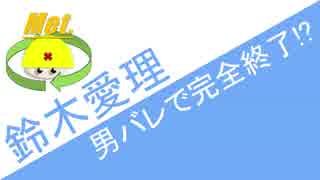 Net.

鈴木愛理

男バレで完全終了!?